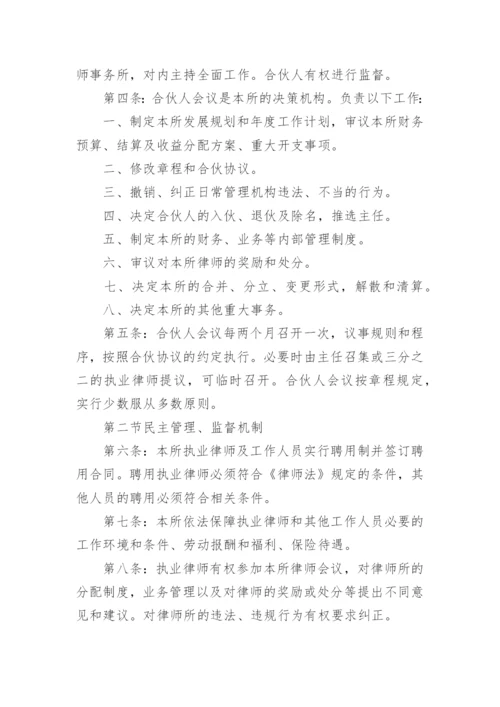 师事务所，对内主持全面工作。合伙人有权进行监督。

第四条：合伙人会议是本所的决策机构。负责以下工作：

一、制定本所发展规划和年度工作计划，审议本所财务预算、结算及收益分配方案、重大开支事项。

二、修改章程和合伙协议。

三、撤销、纠正日常管理机构违法、不当的行为。

四、决定合伙人的入伙、退伙及除名，推选主任。

五、制定本所的财务、业务等内部管理制度。

六、审议对本所律师的奖励和处分。

七、决定本所的合并、分立、变更形式，解散和清算。

八、决定本所的其他重大事务。

第五条：合伙人会议每两个月召开一次，议事规则和程序，按照合伙协议的约定执行。必要时由主任召集或三分之二的执业律师提议，可临时召开。合伙人会议按章程规定，实行少数服从多数原则。

第二节民主管理、监督机制

第六条：本所执业律师及工作人员实行聘用制并签订聘用合同。聘用执业律师必须符合《律师法》规定的条件，其他人员的聘用必须符合相关条件。

第七条：本所依法保障执业律师和其他工作人员必要的工作环境和条件、劳动报酬和福利、保险待遇。

第八条：执业律师有权参加本所律师会议，对律师所的分配制度，业务管理以及对律师的奖励或处分等提出不同意见和建议。对律师所的违法、违规行为有权要求纠正。